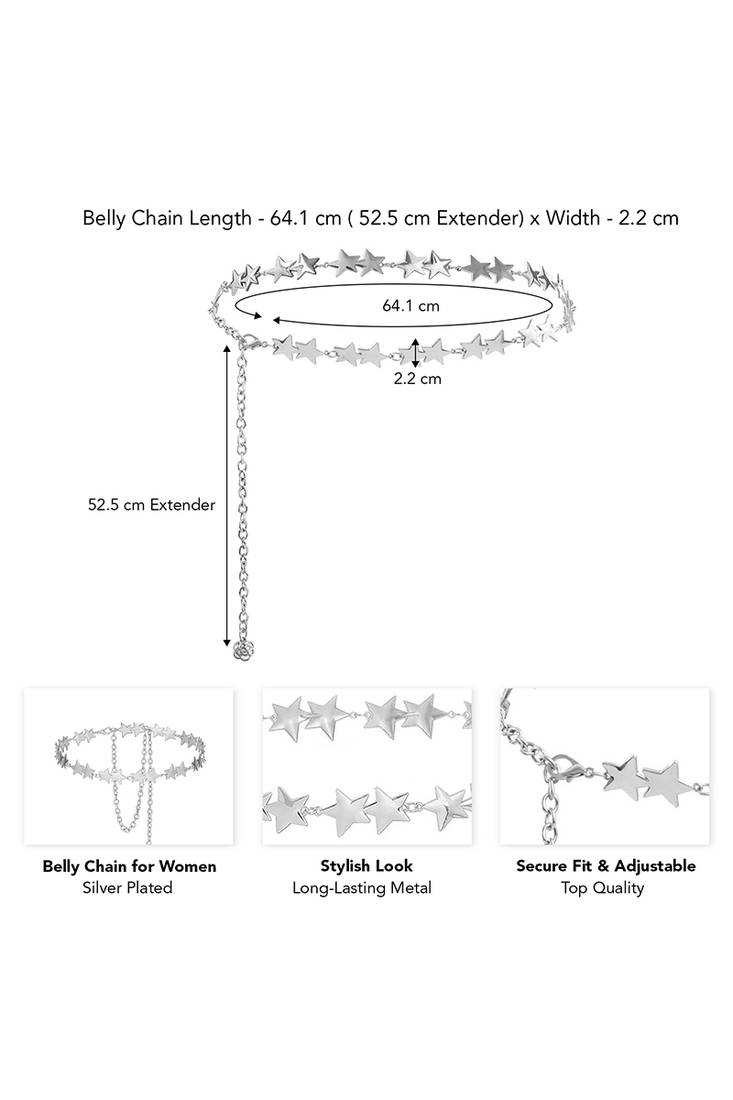 Belly Chain Length - 64.1 cm ( 52.5 cm Extender) x Width - 2.2 cm

64.1 cm

2.2 cm

52.5 cm Extender

Belly Chain for Women
Silver Plated

Stylish Look
Long-Lasting Metal

Secure Fit & Adjustable
Top Quality